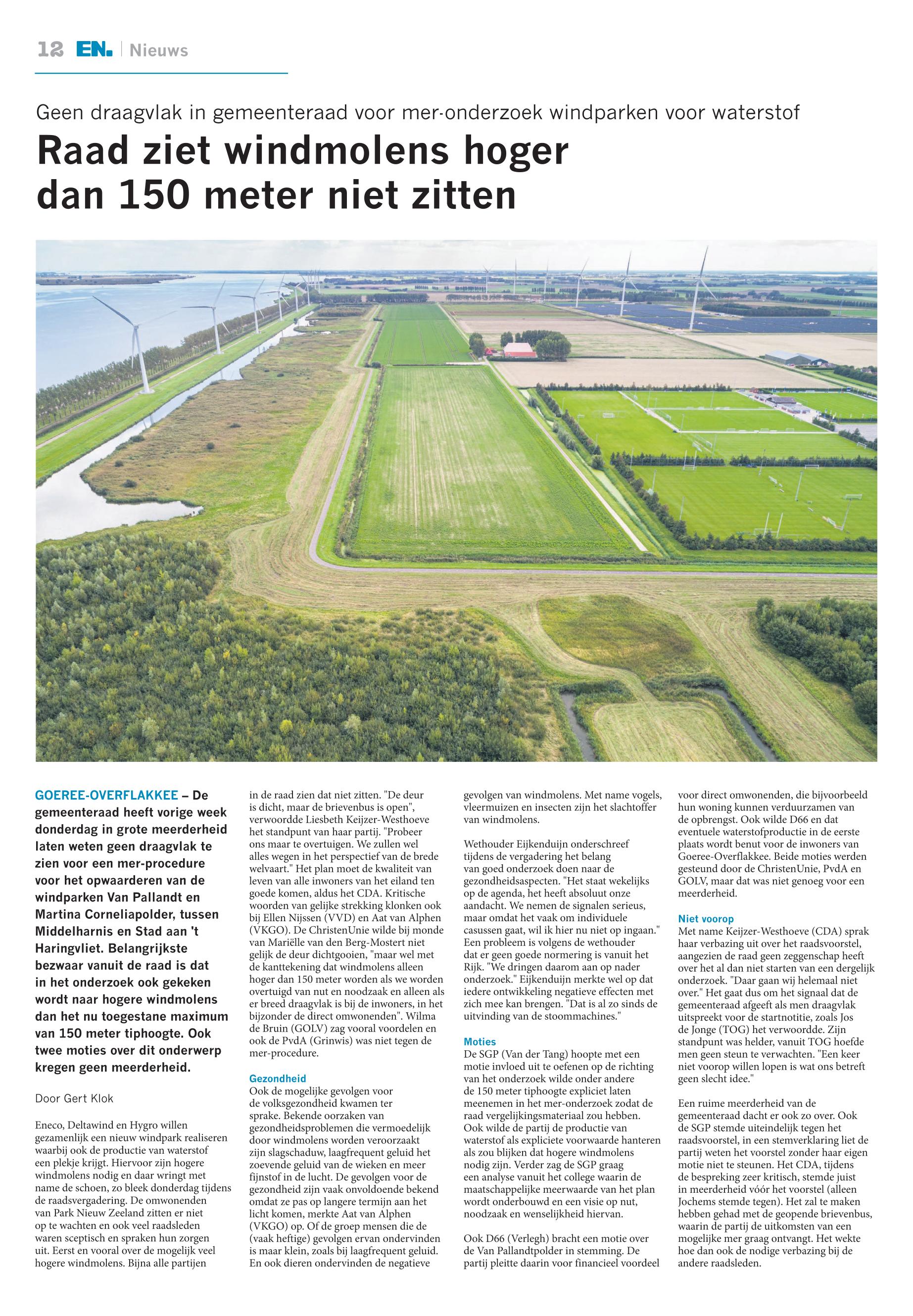 12 EN. | Nieuws

Geen draagvlak in gemeenteraad voor mer-onderzoek windparken voor waterstof

Raad ziet windmolens hoger dan 150 meter niet zitten

GOEREE-OVERFLAKKEE – De gemeenteraad heeft vorige week donderdag in grote meerderheid laten weten geen draagvlak te zien voor een mer-procedure voor het opwaarderen van de windparken Van Pallandt en Martina Corneliapolder, tussen Middelharnis en Stad aan 't Haringvliet. Belangrijkste bezwaar vanuit de raad is dat in het onderzoek ook gekeken wordt naar hogere windmolens dan het nu toegestane maximum van 150 meter tiphoogte. Ook twee moties over dit onderwerp kregen geen meerderheid.

Door Gert Klok

Eneco, Deltawind en Hygro willen gezamenlijk een nieuw windpark realiseren waarbij ook de productie van waterstof een plekje krijgt. Hiervoor zijn hogere windmolens nodig en daar wringt met name de schoen, zo bleek donderdag tijdens de raadsvergadering. De omwonenden van Park Nieuw Zeeland zitten er niet op te wachten en ook veel raadsleden waren sceptisch en spraken hun zorgen uit. Eerst en vooral over de mogelijk veel hogere windmolens. Bijna alle partijen in de raad zien dat niet zitten. "De deur is dicht, maar de brievenbus is open", verwoordde Liesbeth Keijzer-Westhoeve het standpunt van haar partij. "Probeer ons maar te overtuigen. We zullen wel alles wegen in het perspectief van de brede welvaart." Het plan moet de kwaliteit van leven van alle inwoners van het eiland ten goede komen, aldus het CDA. Kritische woorden van gelijke strekking klonken ook bij Ellen Nijssen (VVD) en Aat van Alphen (VKGO). De ChristenUnie wilde bij monde van Mariëlle van den Berg-Mostert niet gelijk de deur dichtgooien, "maar wel met de kanttekening dat windmolens alleen hoger dan 150 meter worden als we worden overtuigd van nut en noodzaak en alleen als er breed draagvlak is bij de inwoners, in het bijzonder de direct omwonenden". Wilma de Bruin (GOLV) zag vooral voordelen en ook de PvdA (Grinwis) was niet tegen de mer-procedure.

Gezondheid
Ook de mogelijke gevolgen voor de volksgezondheid kwamen ter sprake. Bekende oorzaken van gezondheidsproblemen die vermoedelijk door windmolens worden veroorzaakt zijn slagschaduw, laagfrequent geluid het zoevende geluid van de wieken en meer fijnstof in de lucht. De gevolgen voor de gezondheid zijn vaak onvoldoende bekend omdat ze pas op langere termijn aan het licht komen, merkte Aat van Alphen (VKGO) op. Of de groep mensen die de (vaak heftige) gevolgen ervan ondervinden is maar klein, zoals bij laagfrequent geluid. En ook dieren ondervinden de negatieve gevolgen van windmolens. Met name vogels, vleermuizen en insecten zijn het slachtoffer van windmolens.

Wethouder Eijkenduijn onderschreef tijdens de vergadering het belang van goed onderzoek doen naar de gezondheidsaspecten. "Het staat wekelijks op de agenda, het heeft absoluut onze aandacht. We nemen de signalen serieus, maar omdat het vaak om individuele casussen gaat, wil ik hier nu niet op ingaan." Een probleem is volgens de wethouder dat er geen goede normering is vanuit het Rijk. "We dringen daarom aan op nader onderzoek." Eijkenduijn merkte wel op dat iedere ontwikkeling negatieve effecten met zich mee kan brengen. "Dat is al zo sinds de uitvinding van de stoommachines."

Moties
De SGP (Van der Tang) hoopte met een motie invloed uit te oefenen op de richting van het onderzoek wilde onder andere de 150 meter tiphoogte expliciet laten meenemen in het mer-onderzoek zodat de raad vergelijkingsmateriaal zou hebben. Ook wilde de partij de productie van waterstof als expliciete voorwaarde hanteren als zou blijken dat hogere windmolens nodig zijn. Verder zag de SGP graag een analyse vanuit het college waarin de maatschappelijke meerwaarde van het plan wordt onderbouwd en een visie op nut, noodzaak en wenselijkheid hiervan.

Ook D66 (Verlegh) bracht een motie over de Van Pallandtpolder in stemming. De partij pleitte daarin voor financieel voordeel voor direct omwonenden, die bijvoorbeeld hun woning kunnen verduurzamen van de opbrengst. Ook wilde D66 en dat eventuele waterstofproductie in de eerste plaats wordt benut voor de inwoners van Goeree-Overflakkee. Beide moties werden gesteund door de ChristenUnie, PvdA en GOLV, maar dat was niet genoeg voor een meerderheid.

Niet voorop
Met name Keijzer-Westhoeve (CDA) sprak haar verbazing uit over het raadsvoorstel, aangezien de raad geen zeggenschap heeft over het al dan niet starten van een dergelijk onderzoek. "Daar gaan wij helemaal niet over." Het gaat dus om het signaal dat de gemeenteraad afgeeft als men draagvlak uitspreekt voor de startnotitie, zoals Jos de Jonge (TOG) het verwoordde. Zijn standpunt was helder, vanuit TOG hoefde men geen steun te verwachten. "Een keer niet voorop willen lopen is wat ons betreft geen slecht idee."

Een ruime meerderheid van de gemeenteraad dacht er ook zo over. Ook de SGP stemde uiteindelijk tegen het raadsvoorstel, in een stemverklaring liet de partij weten het voorstel zonder haar eigen motie niet te steunen. Het CDA, tijdens de bespreking zeer kritisch, stemde juist in meerderheid vóór het voorstel (alleen Jochems stemde tegen). Het zal te maken hebben gehad met de geopende brievenbus, waarin de partij de uitkomsten van een mogelijke mer graag ontvangt. Het wekte hoe dan ook de nodige verbazing bij de andere raadsleden.